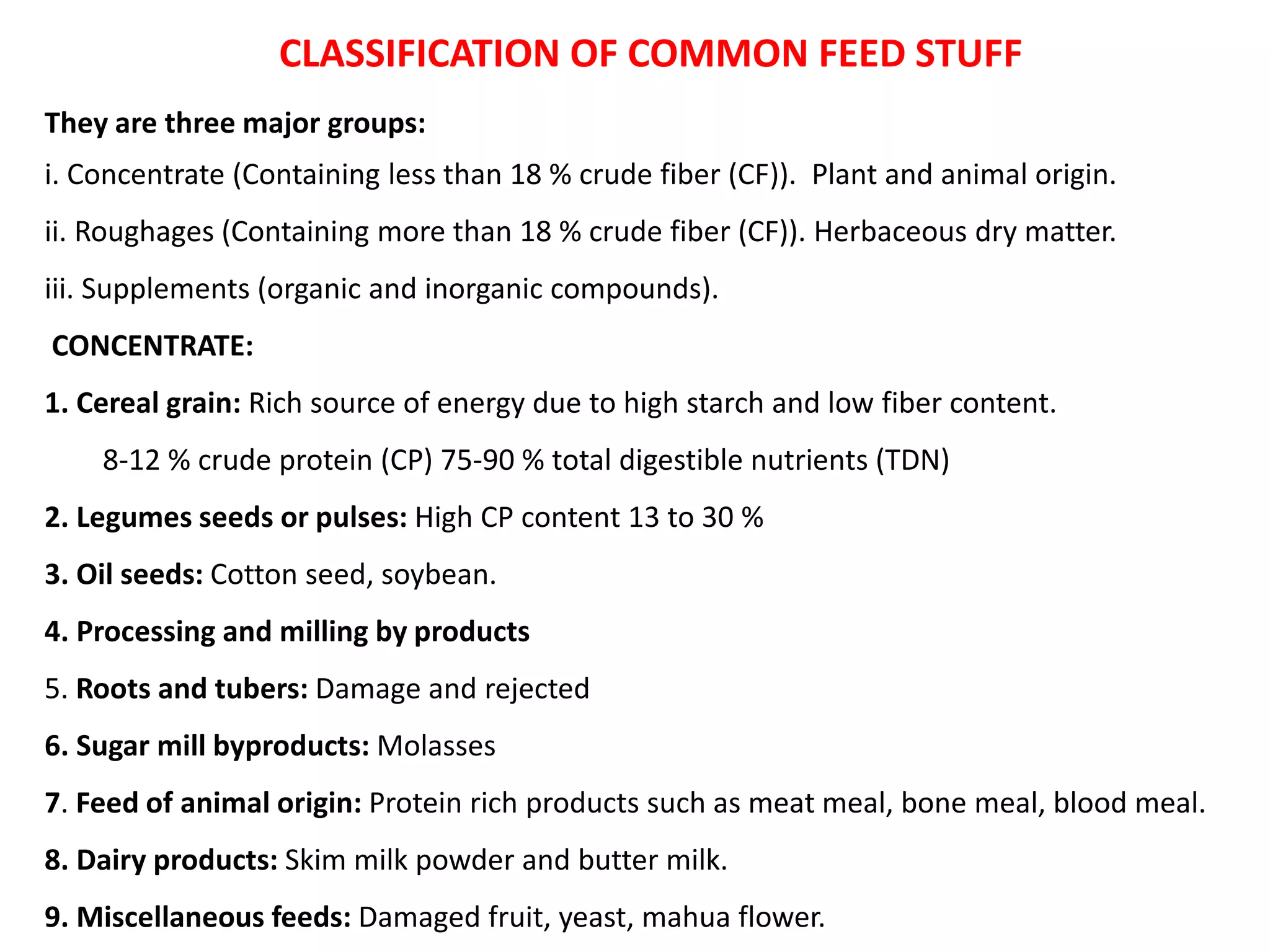 CLASSIFICATION OF COMMON FEED STUFF

They are three major groups:

i. Concentrate (Containing less than 18 % crude fiber (CF)). Plant and animal origin.

ii. Roughages (Containing more than 18 % crude fiber (CF)). Herbaceous dry matter.

iii. Supplements (organic and inorganic compounds).

CONCENTRATE:

1. Cereal grain: Rich source of energy due to high starch and low fiber content.

8-12 % crude protein (CP) 75-90 % total digestible nutrients (TDN)

2. Legumes seeds or pulses: High CP content 13 to 30 %

3. Oil seeds: Cotton seed, soybean.

4. Processing and milling by products

5. Roots and tubers: Damage and rejected

6. Sugar mill byproducts: Molasses

7. Feed of animal origin: Protein rich products such as meat meal, bone meal, blood meal.

8. Dairy products: Skim milk powder and butter milk.

9. Miscellaneous feeds: Damaged fruit, yeast, mahua flower.